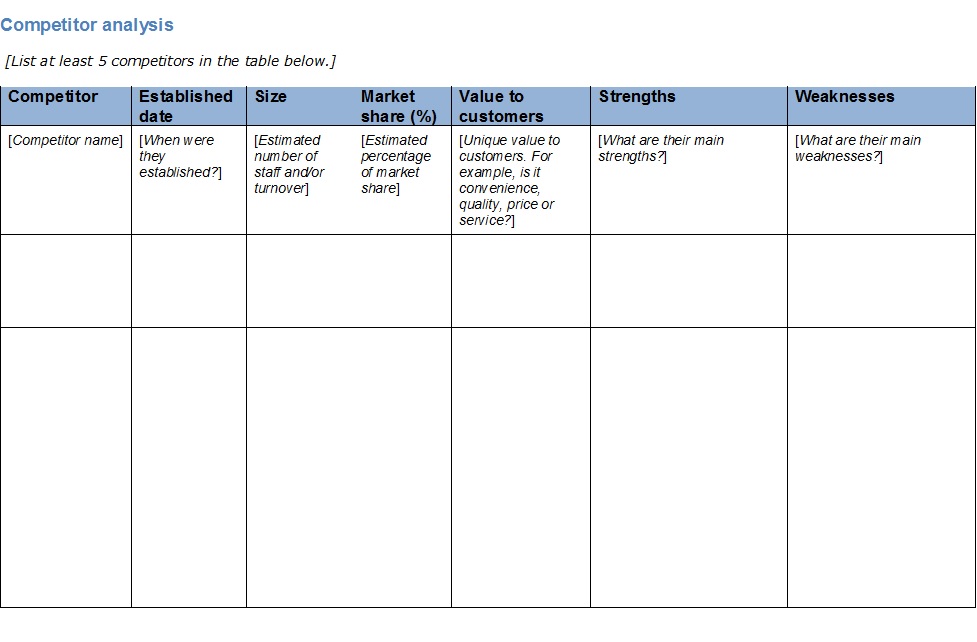 Competitor analysis

[List at least 5 competitors in the table below.]

| Competitor | Established date | Size | Market share (%) | Value to customers | Strengths | Weaknesses |
|---|---|---|---|---|---|---|
| [Competitor name] | [When were they established?] | [Estimated number of staff and/or turnover] | [Estimated percentage of market share] | [Unique value to customers. For example, is it convenience, quality, price or service?] | [What are their main strengths?] | [What are their main weaknesses?] |
| | | | | | | |
| | | | | | | |